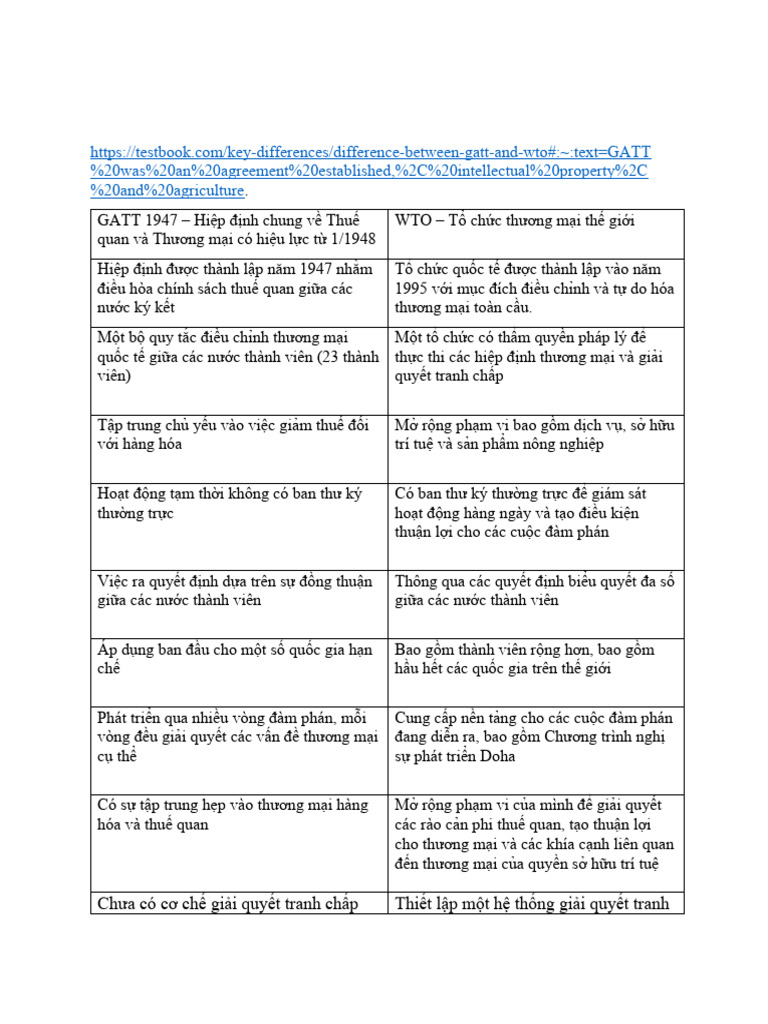 https://testbook.com/key-differences/difference-between-gatt-and-wto#:~:text=GATT%20was%20an%20agreement%20established,%2C%20intellectual%20property%2C%20and%20agriculture.

| GATT 1947 – Hiệp định chung về Thuế quan và Thương mại có hiệu lực từ 1/1948 | WTO – Tổ chức thương mại thế giới |
|---|---|
| Hiệp định được thành lập năm 1947 nhằm điều hòa chính sách thuế quan giữa các nước ký kết | Tổ chức quốc tế được thành lập vào năm 1995 với mục đích điều chỉnh và tự do hóa thương mại toàn cầu. |
| Một bộ quy tắc điều chỉnh thương mại quốc tế giữa các nước thành viên (23 thành viên) | Một tổ chức có thẩm quyền pháp lý để thực thi các hiệp định thương mại và giải quyết tranh chấp |
| Tập trung chủ yếu vào việc giảm thuế đối với hàng hóa | Mở rộng phạm vi bao gồm dịch vụ, sở hữu trí tuệ và sản phẩm nông nghiệp |
| Hoạt động tạm thời không có ban thư ký thường trực | Có ban thư ký thường trực để giám sát hoạt động hàng ngày và tạo điều kiện thuận lợi cho các cuộc đàm phán |
| Việc ra quyết định dựa trên sự đồng thuận giữa các nước thành viên | Thông qua các quyết định biểu quyết đa số giữa các nước thành viên |
| Áp dụng ban đầu cho một số quốc gia hạn chế | Bao gồm thành viên rộng hơn, bao gồm hầu hết các quốc gia trên thế giới |
| Phát triển qua nhiều vòng đàm phán, mỗi vòng đều giải quyết các vấn đề thương mại cụ thể | Cung cấp nền tảng cho các cuộc đàm phán đang diễn ra, bao gồm Chương trình nghị sự phát triển Doha |
| Có sự tập trung hẹp vào thương mại hàng hóa và thuế quan | Mở rộng phạm vi của mình để giải quyết các rào cản phi thuế quan, tạo thuận lợi cho thương mại và các khía cạnh liên quan đến thương mại của quyền sở hữu trí tuệ |
| Chưa có cơ chế giải quyết tranh chấp | Thiết lập một hệ thống giải quyết tranh |